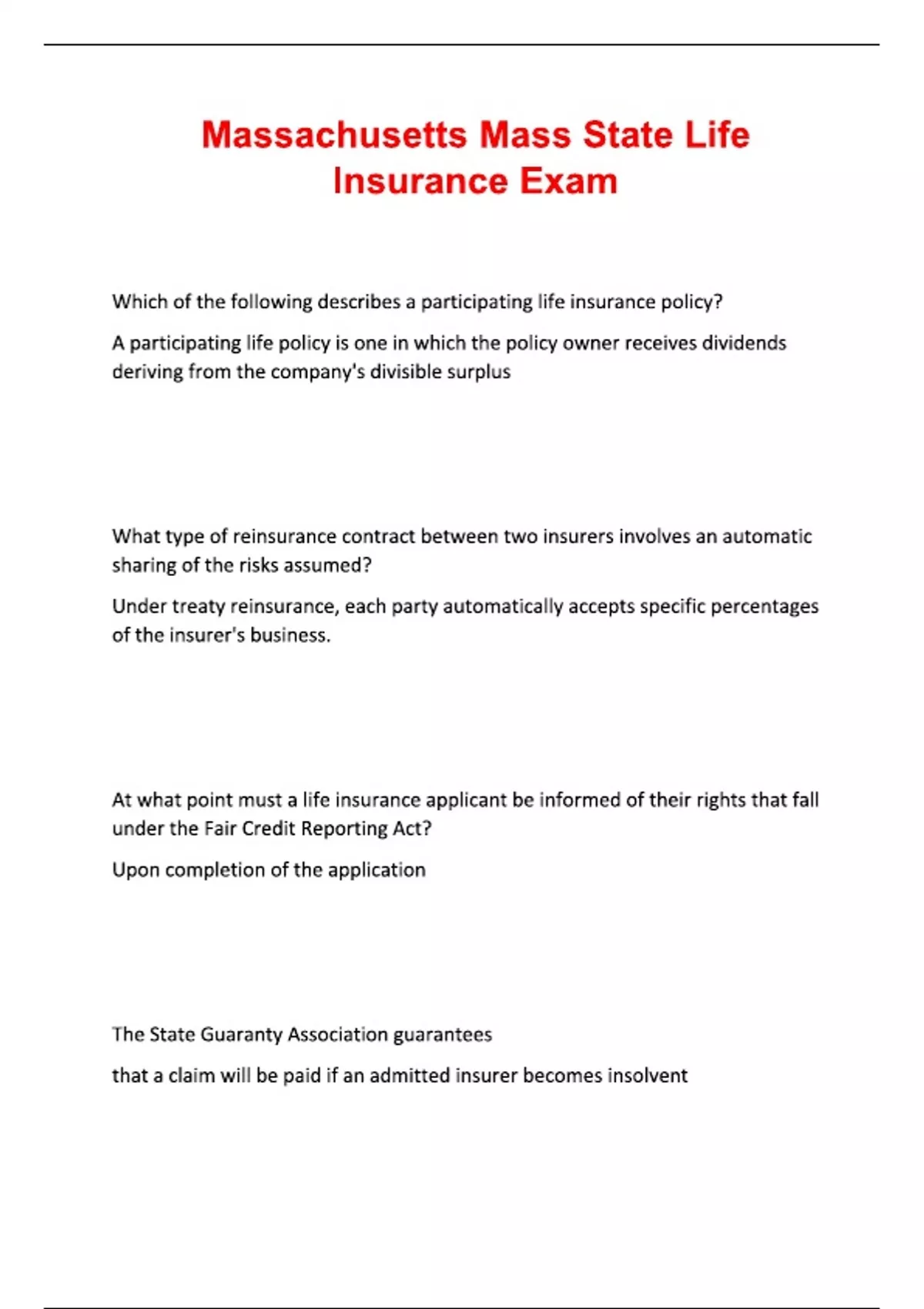 Massachusetts Mass State Life Insurance Exam

Which of the following describes a participating life insurance policy?

A participating life policy is one in which the policy owner receives dividends deriving from the company's divisible surplus

What type of reinsurance contract between two insurers involves an automatic sharing of the risks assumed?

Under treaty reinsurance, each party automatically accepts specific percentages of the insurer's business.

At what point must a life insurance applicant be informed of their rights that fall under the Fair Credit Reporting Act?

Upon completion of the application

The State Guaranty Association guarantees

that a claim will be paid if an admitted insurer becomes insolvent